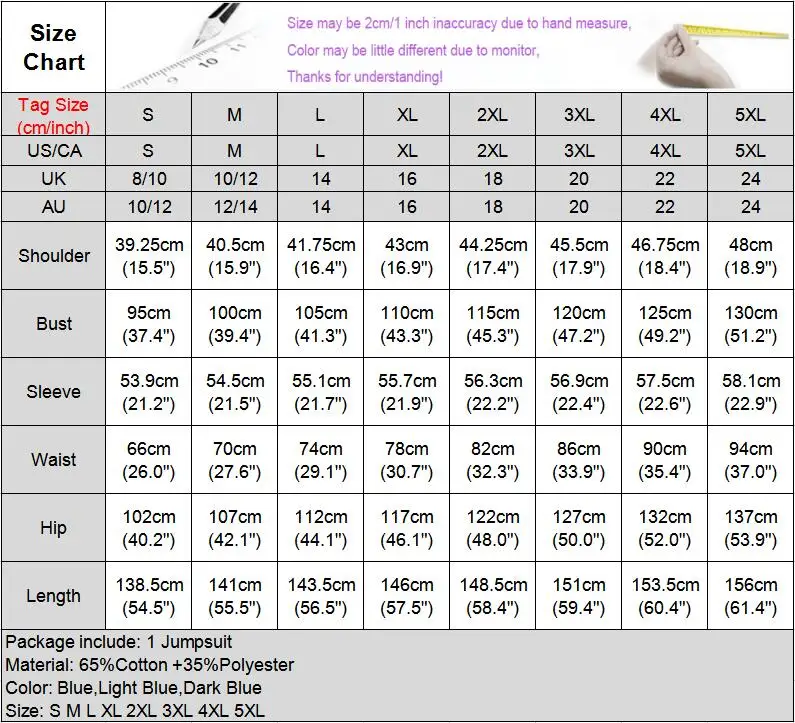 Size Chart

Size may be 2cm/1 inch inaccuracy due to hand measure,
Color may be little different due to monitor,
Thanks for understanding!

| Tag Size (cm/inch) | S | M | L | XL | 2XL | 3XL | 4XL | 5XL |
|---|---|---|---|---|---|---|---|---|
| US/CA | S | M | L | XL | 2XL | 3XL | 4XL | 5XL |
| UK | 8/10 | 10/12 | 14 | 16 | 18 | 20 | 22 | 24 |
| AU | 10/12 | 12/14 | 14 | 16 | 18 | 20 | 22 | 24 |
| Shoulder | 39.25cm (15.5") | 40.5cm (15.9") | 41.75cm (16.4") | 43cm (16.9") | 44.25cm (17.4") | 45.5cm (17.9") | 46.75cm (18.4") | 48cm (18.9") |
| Bust | 95cm (37.4") | 100cm (39.4") | 105cm (41.3") | 110cm (43.3") | 115cm (45.3") | 120cm (47.2") | 125cm (49.2") | 130cm (51.2") |
| Sleeve | 53.9cm (21.2") | 54.5cm (21.5") | 55.1cm (21.7") | 55.7cm (21.9") | 56.3cm (22.2") | 56.9cm (22.4") | 57.5cm (22.6") | 58.1cm (22.9") |
| Waist | 66cm (26.0") | 70cm (27.6") | 74cm (29.1") | 78cm (30.7") | 82cm (32.3") | 86cm (33.9") | 90cm (35.4") | 94cm (37.0") |
| Hip | 102cm (40.2") | 107cm (42.1") | 112cm (44.1") | 117cm (46.1") | 122cm (48.0") | 127cm (50.0") | 132cm (52.0") | 137cm (53.9") |
| Length | 138.5cm (54.5") | 141cm (55.5") | 143.5cm (56.5") | 146cm (57.5") | 148.5cm (58.4") | 151cm (59.4") | 153.5cm (60.4") | 156cm (61.4") |

Package include: 1 Jumpsuit
Material: 65%Cotton +35%Polyester
Color: Blue,Light Blue,Dark Blue
Size: S M L XL 2XL 3XL 4XL 5XL